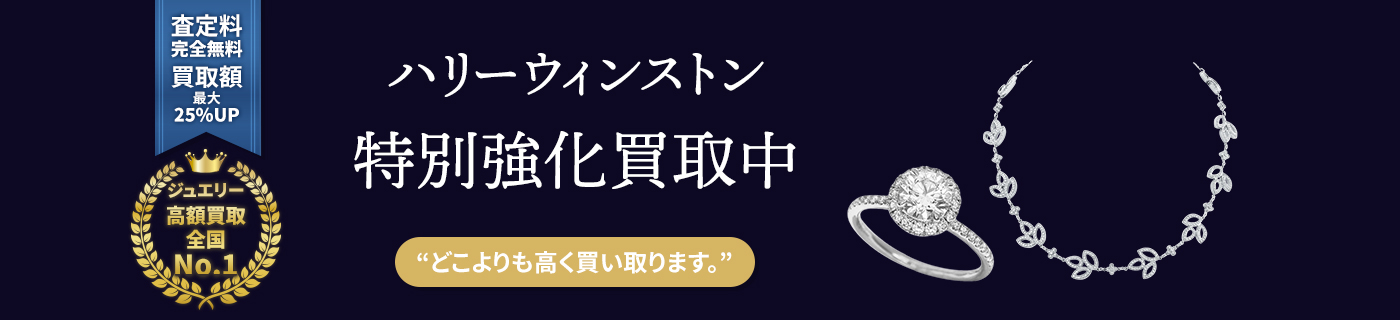 査定料
完全無料
買取額
最大
25%UP

ジュエリー
高額買取
全国
No.1

ハリーウィンストン
特別強化買取中

“どこよりも高く買い取ります。”